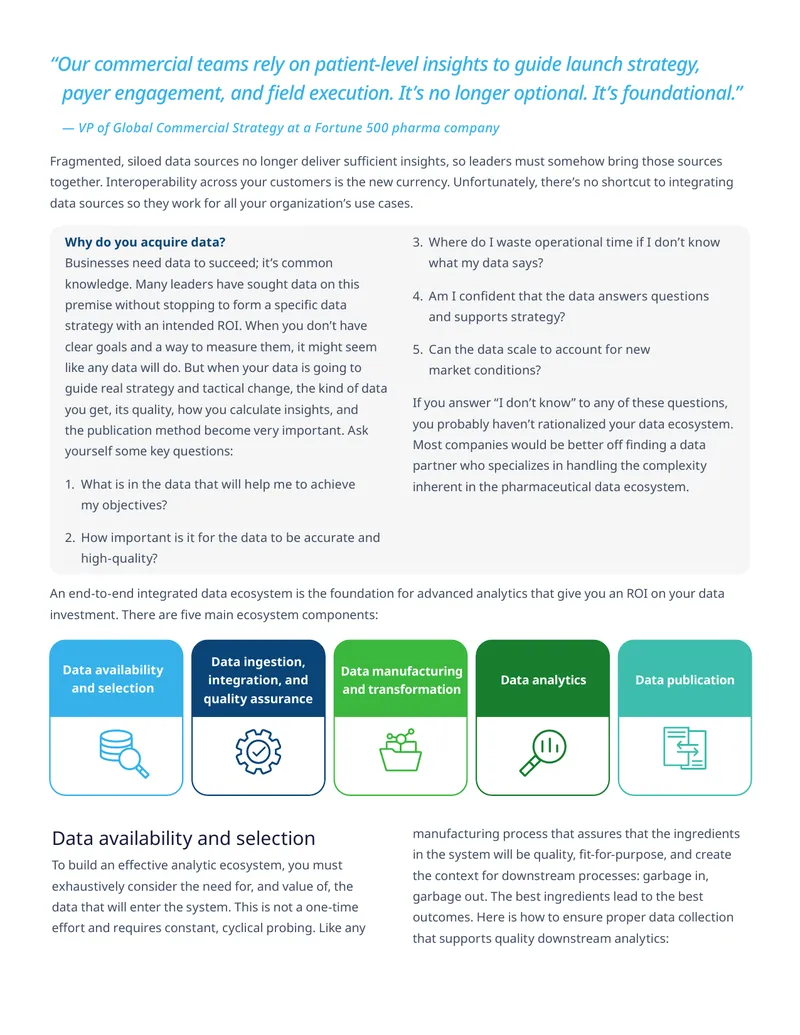 "Our commercial teams rely on patient-level insights to guide launch strategy, payer engagement, and field execution. It's no longer optional. It's foundational."

— VP of Global Commercial Strategy at a Fortune 500 pharma company

Fragmented, siloed data sources no longer deliver sufficient insights, so leaders must somehow bring those sources together. Interoperability across your customers is the new currency. Unfortunately, there's no shortcut to integrating data sources so they work for all your organization's use cases.

Why do you acquire data?
Businesses need data to succeed; it's common knowledge. Many leaders have sought data on this premise without stopping to form a specific data strategy with an intended ROI. When you don't have clear goals and a way to measure them, it might seem like any data will do. But when your data is going to guide real strategy and tactical change, the kind of data you get, its quality, how you calculate insights, and the publication method become very important. Ask yourself some key questions:

1. What is in the data that will help me to achieve my objectives?

2. How important is it for the data to be accurate and high-quality?

3. Where do I waste operational time if I don't know what my data says?

4. Am I confident that the data answers questions and supports strategy?

5. Can the data scale to account for new market conditions?

If you answer "I don't know" to any of these questions, you probably haven't rationalized your data ecosystem. Most companies would be better off finding a data partner who specializes in handling the complexity inherent in the pharmaceutical data ecosystem.

An end-to-end integrated data ecosystem is the foundation for advanced analytics that give you an ROI on your data investment. There are five main ecosystem components:

Data availability and selection

Data ingestion, integration, and quality assurance

Data manufacturing and transformation

Data analytics

Data publication

Data availability and selection

To build an effective analytic ecosystem, you must exhaustively consider the need for, and value of, the data that will enter the system. This is not a one-time effort and requires constant, cyclical probing. Like any manufacturing process that assures that the ingredients in the system will be quality, fit-for-purpose, and create the context for downstream processes: garbage in, garbage out. The best ingredients lead to the best outcomes. Here is how to ensure proper data collection that supports quality downstream analytics: